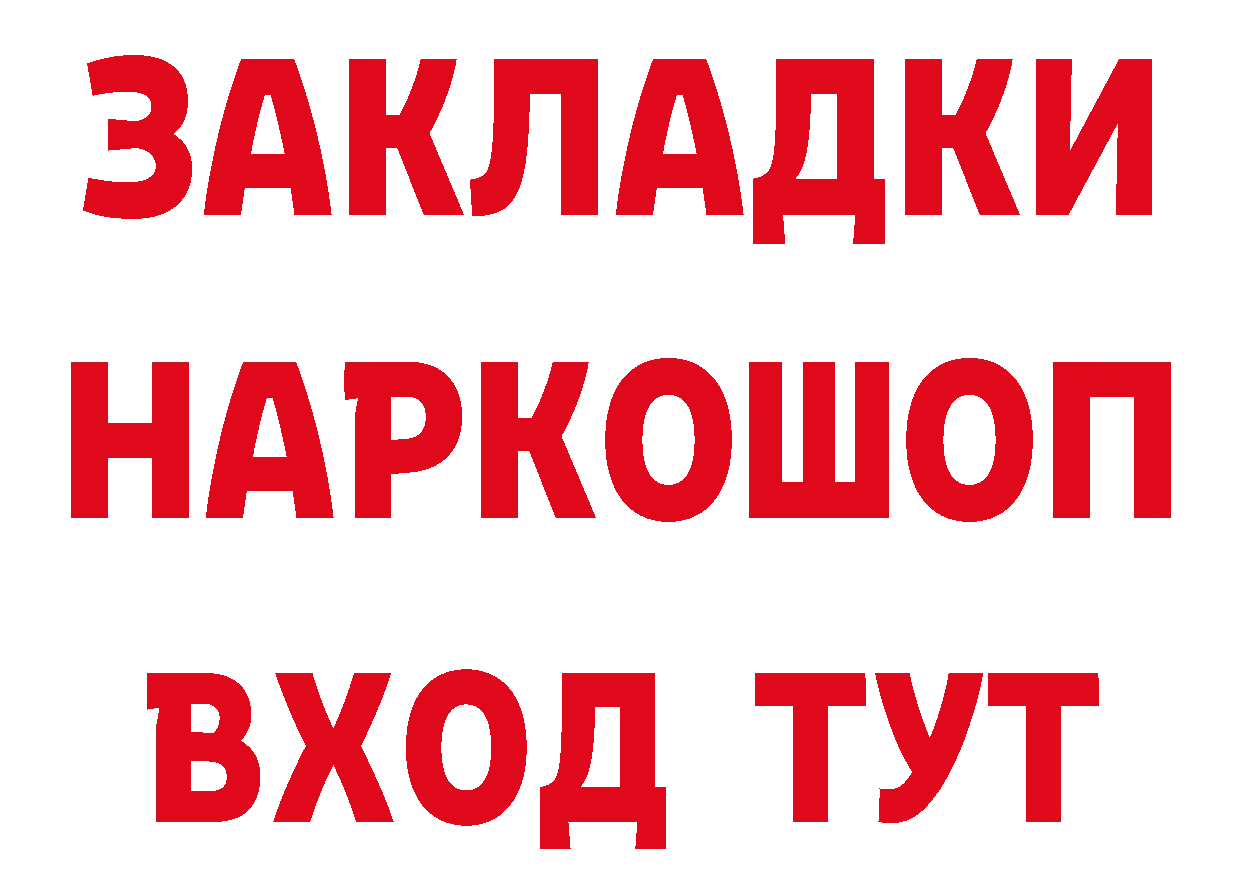 ЗАКЛАДКИ НАРКОШОП ВХОД ТУТ